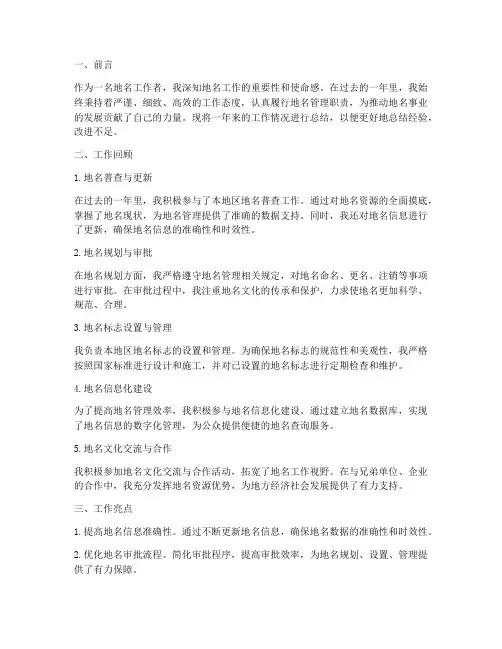 一、前言

作为一名地名工作者，我深知地名工作的重要性和使命感。在过去的一年里，我始终秉持着严谨、细致、高效的工作态度，认真履行地名管理职责，为推动地名事业的发展贡献了自己的力量。现将一年来的工作情况进行总结，以便更好地总结经验，改进不足。

二、工作回顾

1. 地名普查与更新

在过去的一年里，我积极参与了本地区地名普查工作。通过对地名资源的全面摸底，掌握了地名现状，为地名管理提供了准确的数据支持。同时，我还对地名信息进行了更新，确保地名信息的准确性和时效性。

2. 地名规划与审批

在地名规划方面，我严格遵守地名管理相关规定，对地名命名、更名、注销等事项进行审批。在审批过程中，我注重地名文化的传承和保护，力求使地名更加科学、规范、合理。

3. 地名标志设置与管理

我负责本地区地名标志的设置和管理。为确保地名标志的规范性和美观性，我严格按照国家标准进行设计和施工，并对已设置的地名标志进行定期检查和维护。

4. 地名信息化建设

为了提高地名管理效率，我积极参与地名信息化建设。通过建立地名数据库，实现了地名信息的数字化管理，为公众提供便捷的地名查询服务。

5. 地名文化交流与合作

我积极参加地名文化交流与合作活动，拓宽了地名工作视野。在与兄弟单位、企业的合作中，我充分发挥地名资源优势，为地方经济社会发展提供了有力支持。

三、工作亮点

1. 提高地名信息准确性。通过不断更新地名信息，确保地名数据的准确性和时效性。

2. 优化地名审批流程。简化审批程序，提高审批效率，为地名规划、设置、管理提供了有力保障。